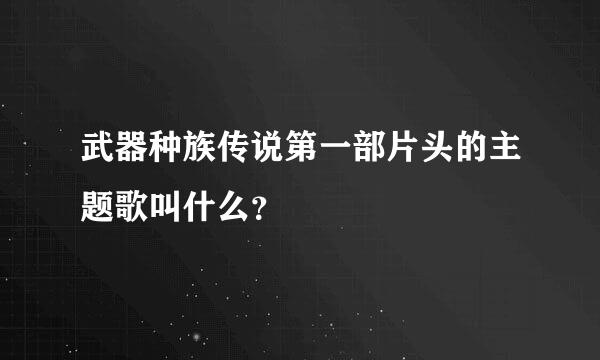 武器种族传说第一部片头的主题歌叫什么?